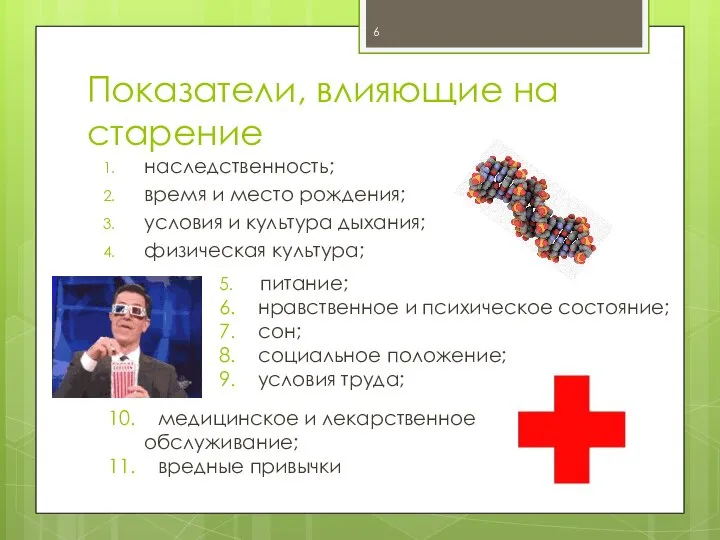 6

Показатели, влияющие на старение

1. наследственность;
2. время и место рождения;
3. условия и культура дыхания;
4. физическая культура;

5. питание;
6. нравственное и психическое состояние;
7. сон;
8. социальное положение;
9. условия труда;

10. медицинское и лекарственное обслуживание;
11. вредные привычки